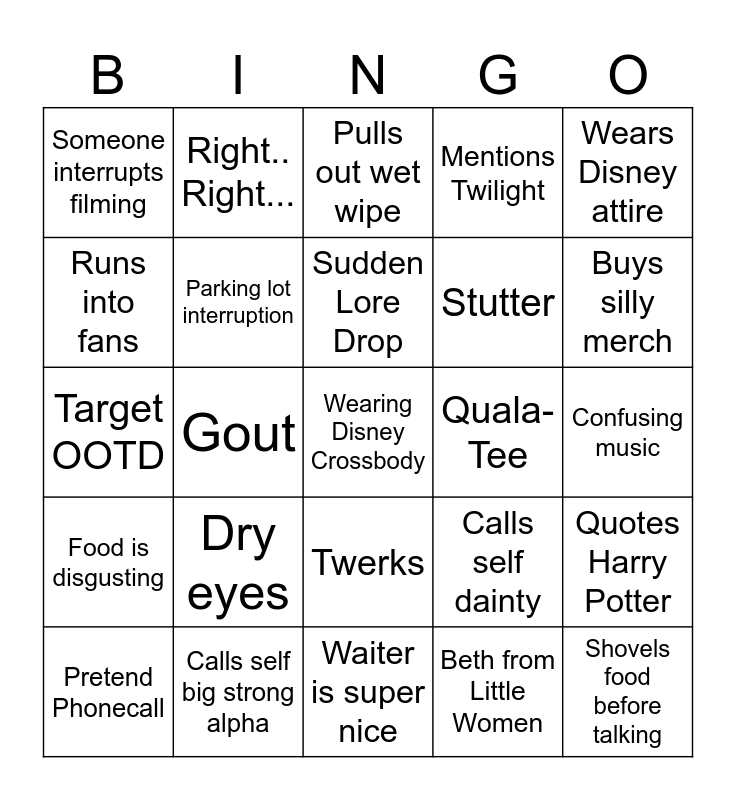 | B | I | N | G | O |
|---|---|---|---|---|
| Someone interrupts filming | Right.. Right... | Pulls out wet wipe | Mentions Twilight | Wears Disney attire |
| Runs into fans | Parking lot interruption | Sudden Lore Drop | Stutter | Buys silly merch |
| Target OOTD | Gout | Wearing Disney Crossbody | Quala-Tee | Confusing music |
| Food is disgusting | Dry eyes | Twerks | Calls self dainty | Quotes Harry Potter |
| Pretend Phonecall | Calls self big strong alpha | Waiter is super nice | Beth from Little Women | Shovels food before talking |